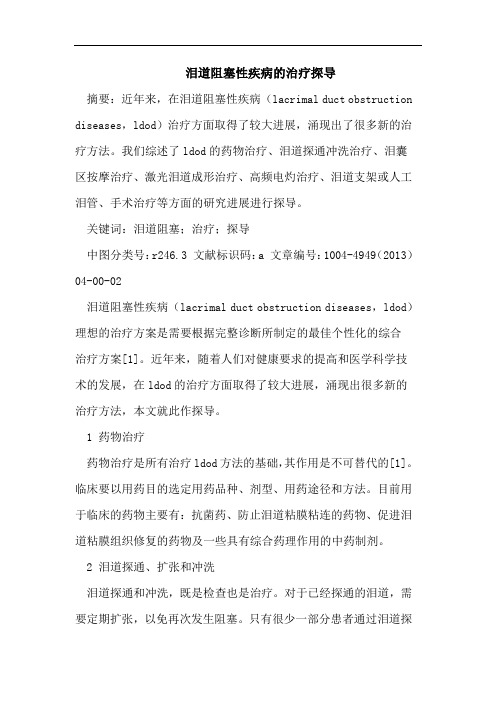 泪道阻塞性疾病的治疗探导

摘要：近年来，在泪道阻塞性疾病（lacrimal duct obstruction diseases，ldod）治疗方面取得了较大进展，涌现出了很多新的治疗方法。我们综述了ldod的药物治疗、泪道探通冲洗治疗、泪囊区按摩治疗、激光泪道成形治疗、高频电灼治疗、泪道支架或人工泪管、手术治疗等方面的研究进展进行探导。

关键词：泪道阻塞；治疗；探导

中图分类号：r246.3 文献标识码：a 文章编号：1004-4949（2013）04-00-02

泪道阻塞性疾病（lacrimal duct obstruction diseases，ldod）理想的治疗方案是需要根据完整诊断所制定的最佳个性化的综合治疗方案[1]。近年来，随着人们对健康要求的提高和医学科学技术的发展，在ldod的治疗方面取得了较大进展，涌现出很多新的治疗方法，本文就此作探导。

1 药物治疗

药物治疗是所有治疗ldod方法的基础，其作用是不可替代的[1]。临床要以用药目的选定用药品种、剂型、用药途径和方法。目前用于临床的药物主要有：抗菌药、防止泪道粘膜粘连的药物、促进泪道粘膜组织修复的药物及一些具有综合药理作用的中药制剂。

2 泪道探通、扩张和冲洗

泪道探通和冲洗，既是检查也是治疗。对于已经探通的泪道，需要定期扩张，以免再次发生阻塞。只有很少一部分患者通过泪道探